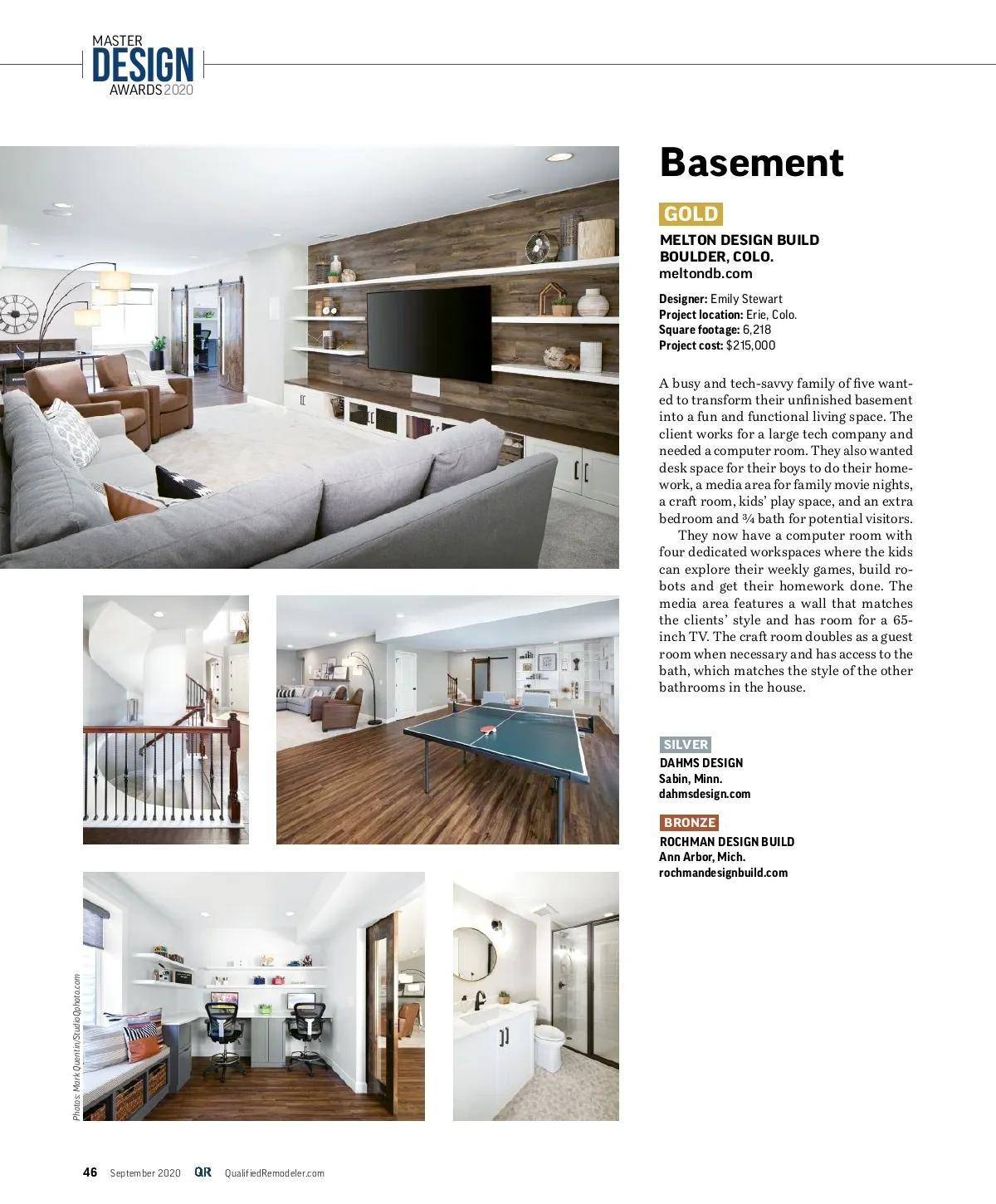 MASTER
DESIGN
AWARDS 2020

Basement

GOLD

MELTON DESIGN BUILD
BOULDER, COLO.
meltondb.com

Designer: Emily Stewart
Project location: Erie, Colo.
Square footage: 6,218
Project cost: $215,000

A busy and tech-savvy family of five wanted to transform their unfinished basement into a fun and functional living space. The client works for a large tech company and needed a computer room. They also wanted desk space for their boys to do their homework, a media area for family movie nights, a craft room, kids' play space, and an extra bedroom and ¾ bath for potential visitors.

They now have a computer room with four dedicated workspaces where the kids can explore their weekly games, build robots and get their homework done. The media area features a wall that matches the clients' style and has room for a 65-inch TV. The craft room doubles as a guest room when necessary and has access to the bath, which matches the style of the other bathrooms in the house.

SILVER
DAHMS DESIGN
Sabin, Minn.
dahmsdesign.com

BRONZE
ROCHMAN DESIGN BUILD
Ann Arbor, Mich.
rochmandesignbuild.com

Photos: Mark Quentin/StudioQphoto.com

46 September 2020 QR QualifiedRemodeler.com